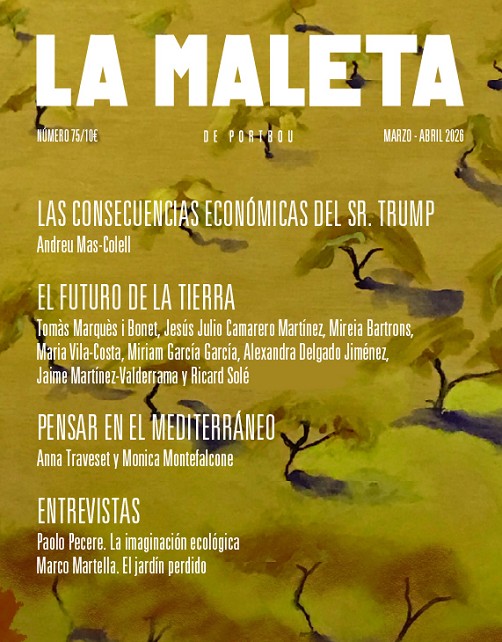 LA MALETA

NÚMERO 75/10€

DE PORTBOU

MARZO - ABRIL 2026

LAS CONSECUENCIAS ECONÓMICAS DEL SR. TRUMP

Andreu Mas-Colell

EL FUTURO DE LA TIERRA

Tomàs Marquès i Bonet, Jesús Julio Camarero Martínez, Mireia Bartrons, Maria Vila-Costa, Miriam García García, Alexandra Delgado Jiménez, Jaime Martínez-Valderrama y Ricard Solé

PENSAR EN EL MEDITERRÁNEO

Anna Traveset y Monica Montefalcone

ENTREVISTAS

Paolo Pecere. La imaginación ecológica

Marco Martella. El jardín perdido